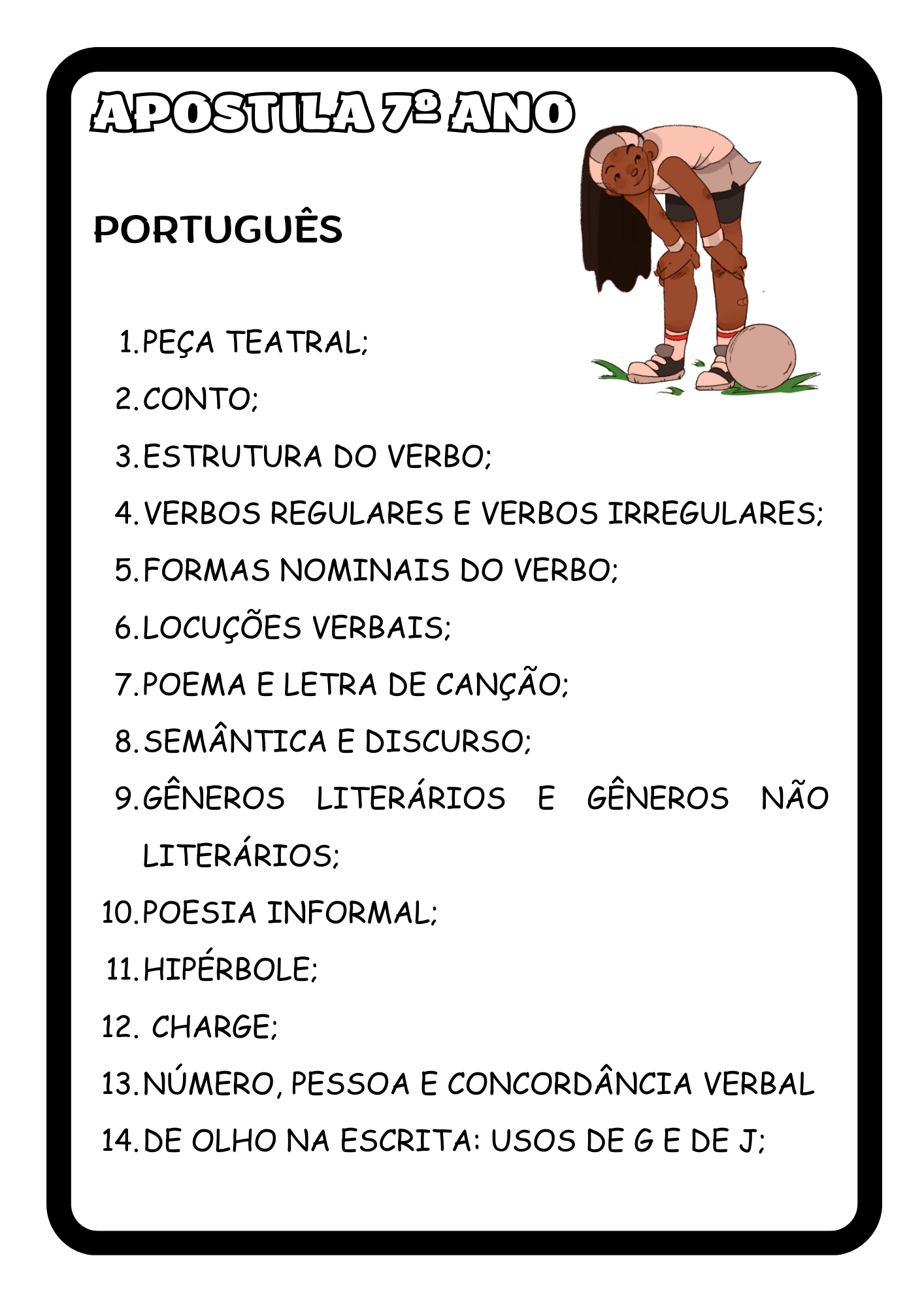 APOSTILA 7º ANO

PORTUGUÊS

1. PEÇA TEATRAL;
2. CONTO;
3. ESTRUTURA DO VERBO;
4. VERBOS REGULARES E VERBOS IRREGULARES;
5. FORMAS NOMINAIS DO VERBO;
6. LOCUÇÕES VERBAIS;
7. POEMA E LETRA DE CANÇÃO;
8. SEMÂNTICA E DISCURSO;
9. GÊNEROS LITERÁRIOS E GÊNEROS NÃO LITERÁRIOS;
10. POESIA INFORMAL;
11. HIPÉRBOLE;
12. CHARGE;
13. NÚMERO, PESSOA E CONCORDÂNCIA VERBAL
14. DE OLHO NA ESCRITA: USOS DE G E DE J;